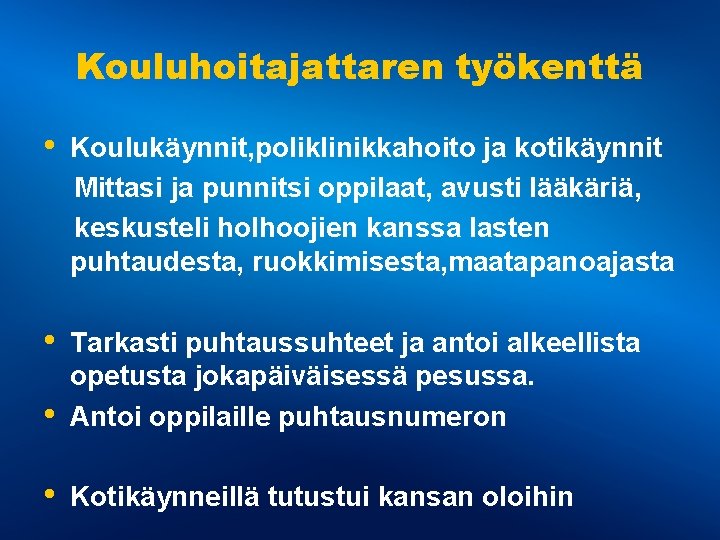 Kouluhoitajattaren työkenttä

• Koulukäynnit,poliklinikkahoito ja kotikäynnit
Mittasi ja punnitsi oppilaat, avusti lääkäriä, keskusteli holhoojien kanssa lasten puhtaudesta, ruokkimisesta,maatapanoajasta

• Tarkasti puhtaussuhteet ja antoi alkeellista opetusta jokapäiväisessä pesussa.

• Antoi oppilaille puhtausnumeron

• Kotikäynneillä tutustui kansan oloihin